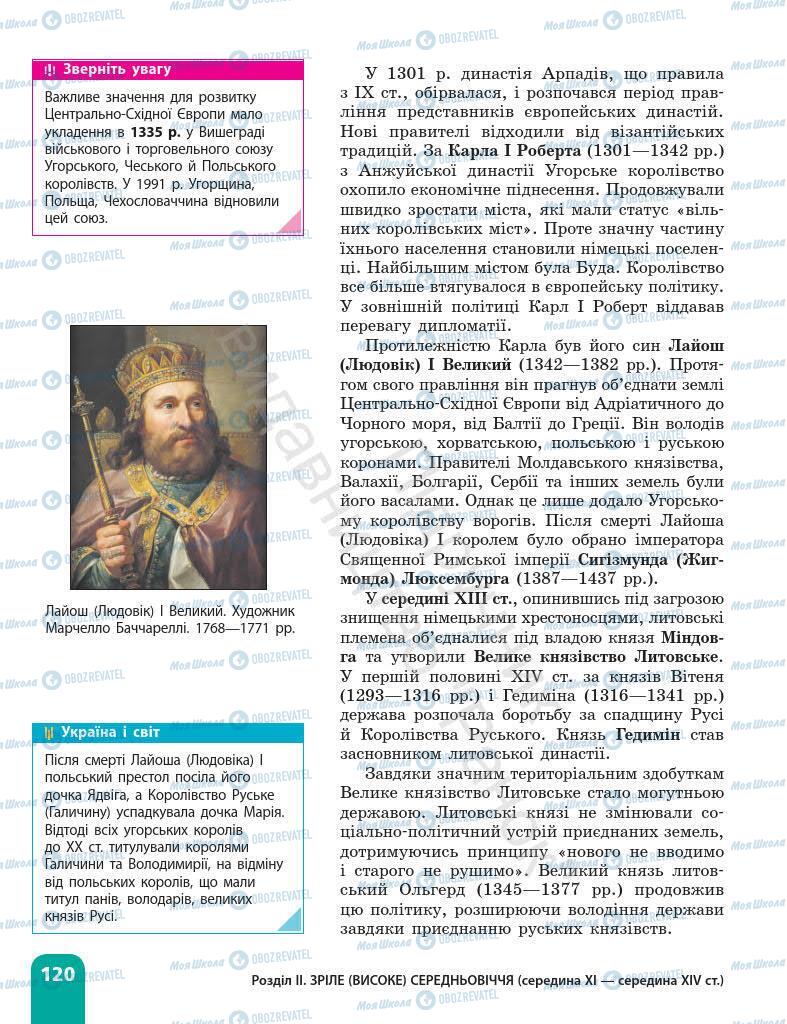 Зверніть увагу

Важливе значення для розвитку Центрально-Східної Європи мало укладення в 1335 р. у Вишеграді військового і торговельного союзу Угорського, Чеського й Польського королівств. У 1991 р. Угорщина, Польща, Чехословаччина відновили цей союз.

Лайош (Людовік) І Великий. Художник Марчелло Баччареллі. 1768—1771 рр.

Україна і світ

Після смерті Лайоша (Людовіка) І польський престол посіла його дочка Ядвіга, а Королівство Руське (Галичину) успадкувала дочка Марія. Відтоді всіх угорських королів до XX ст. титулували королями Галичини та Володимирії, на відміну від польських королів, що мали титул панів, володарів, великих князів Русі.

У 1301 р. династія Арпадів, що правила з IX ст., обірвалася, і розпочався період правління представників європейських династій. Нові правителі відходили від візантійських традицій. За Карла І Роберта (1301—1342 рр.) з Анжуйської династії Угорське королівство охопило економічне піднесення. Продовжували швидко зростати міста, які мали статус «вільних королівських міст». Проте значну частину їхнього населення становили німецькі поселенці. Найбільшим містом була Буда. Королівство все більше втягувалося в європейську політику. У зовнішній політиці Карл І Роберт віддавав перевагу дипломатії.

Протилежністю Карла був його син Лайош (Людовік) І Великий (1342—1382 рр.). Протягом свого правління він прагнув об'єднати землі Центрально-Східної Європи від Адріатичного до Чорного моря, від Балтії до Греції. Він володів угорською, хорватською, польською і руською коронами. Правителі Молдавського князівства, Валахії, Болгарії, Сербії та інших земель були його васалами. Однак це лише додало Угорському королівству ворогів. Після смерті Лайоша (Людовіка) І королем було обрано імператора Священної Римської імперії Сигізмунда (Жигмонда) Люксембурга (1387—1437 рр.).

У середині XIII ст., опинившись під загрозою знищення німецькими хрестоносцями, литовські племена об'єдналися під владою князя Міндовга та утворили Велике князівство Литовське. У першій половині XIV ст. за князів Вітеня (1293—1316 рр.) і Гедиміна (1316—1341 рр.) держава розпочала боротьбу за спадщину Русі й Королівства Руського. Князь Гедимін став засновником литовської династії.

Завдяки значним територіальним здобуткам Велике князівство Литовське стало могутньою державою. Литовські князі не змінювали соціально-політичний устрій приєднаних земель, дотримуючись принципу «нового не вводимо і старого не рушимо». Великий князь литовський Ольгерд (1345—1377 рр.) продовжив цю політику, розширюючи володіння держави завдяки приєднанню руських князівств.

120 Розділ II. ЗРІЛЕ (ВИСОКЕ) СЕРЕДНЬОВІЧЧЯ (середина XI — середина XIV ст.)